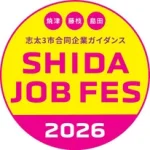 焼津 藤枝 島田

志太3市合同企業ガイダンス

SHIDA JOB FES

2026